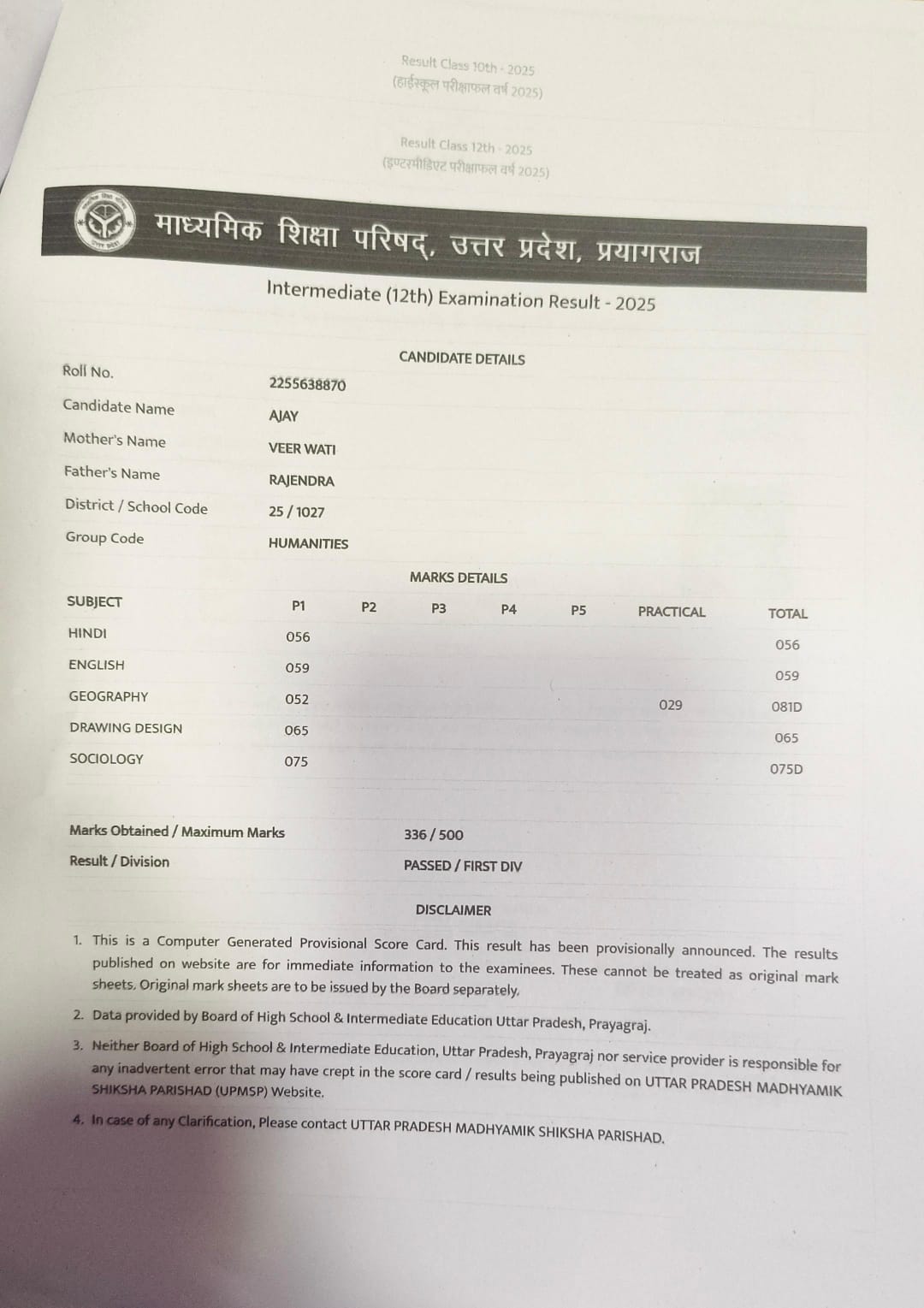 Result Class 10th - 2025
(हाईस्कूल परीक्षाफल वर्ष 2025)

Result Class 12th - 2025
(इण्टरमीडिएट परीक्षाफल वर्ष 2025)

माध्यमिक शिक्षा परिषद्, उत्तर प्रदेश, प्रयागराज

Intermediate (12th) Examination Result - 2025

CANDIDATE DETAILS

| | |
|---|---|
| Roll No. | 2255638870 |
| Candidate Name | AJAY |
| Mother's Name | VEER WATI |
| Father's Name | RAJENDRA |
| District / School Code | 25 / 1027 |
| Group Code | HUMANITIES |

MARKS DETAILS

| SUBJECT | P1 | P2 | P3 | P4 | P5 | PRACTICAL | TOTAL |
|---|---|---|---|---|---|---|---|
| HINDI | 056 | | | | | | 056 |
| ENGLISH | 059 | | | | | | 059 |
| GEOGRAPHY | 052 | | | | | 029 | 081D |
| DRAWING DESIGN | 065 | | | | | | 065 |
| SOCIOLOGY | 075 | | | | | | 075D |

| | |
|---|---|
| Marks Obtained / Maximum Marks | 336 / 500 |
| Result / Division | PASSED / FIRST DIV |

DISCLAIMER

1. This is a Computer Generated Provisional Score Card. This result has been provisionally announced. The results published on website are for immediate information to the examinees. These cannot be treated as original mark sheets. Original mark sheets are to be issued by the Board separately.
2. Data provided by Board of High School & Intermediate Education Uttar Pradesh, Prayagraj.
3. Neither Board of High School & Intermediate Education, Uttar Pradesh, Prayagraj nor service provider is responsible for any inadvertent error that may have crept in the score card / results being published on UTTAR PRADESH MADHYAMIK SHIKSHA PARISHAD (UPMSP) Website.
4. In case of any Clarification, Please contact UTTAR PRADESH MADHYAMIK SHIKSHA PARISHAD.